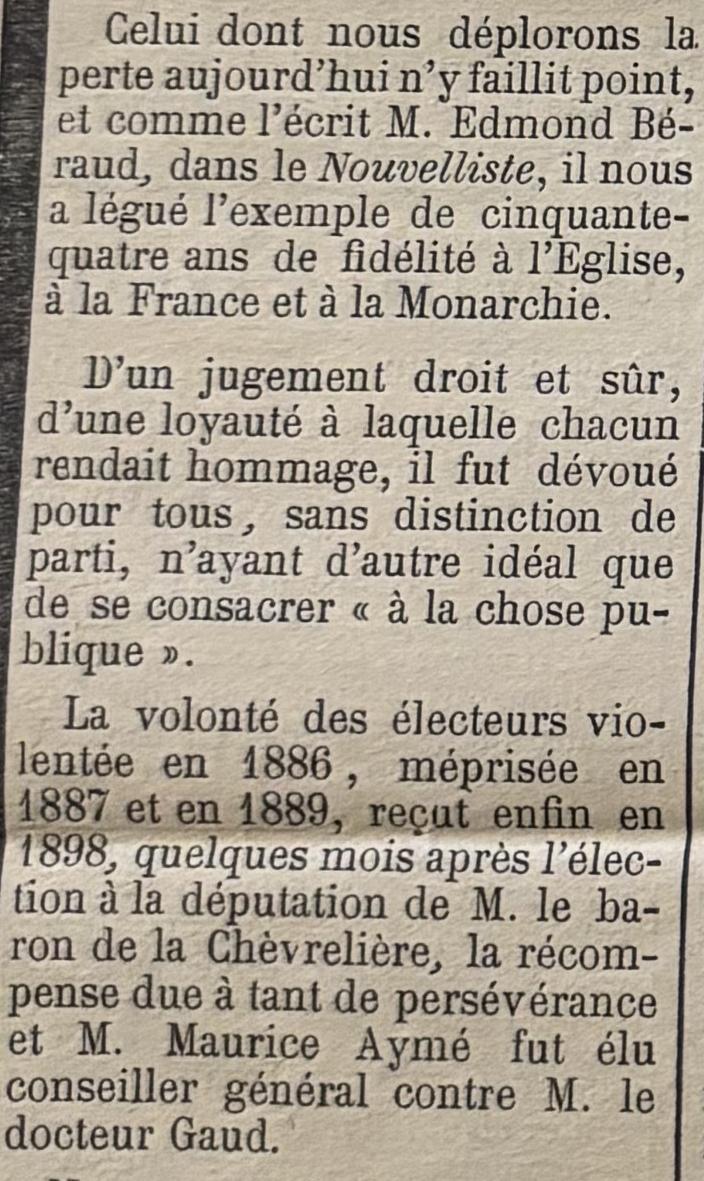 Celui dont nous déplorons la perte aujourd'hui n'y faillit point, et comme l'écrit M. Edmond Béraud, dans le Nouvelliste, il nous a légué l'exemple de cinquante-quatre ans de fidélité à l'Eglise, à la France et à la Monarchie.

D'un jugement droit et sûr, d'une loyauté à laquelle chacun rendait hommage, il fut dévoué pour tous, sans distinction de parti, n'ayant d'autre idéal que de se consacrer « à la chose publique ».

La volonté des électeurs violentée en 1886, méprisée en 1887 et en 1889, reçut enfin en 1898, quelques mois après l'élection à la députation de M. le baron de la Chèvrelière, la récompense due à tant de persévérance et M. Maurice Aymé fut élu conseiller général contre M. le docteur Gaud.